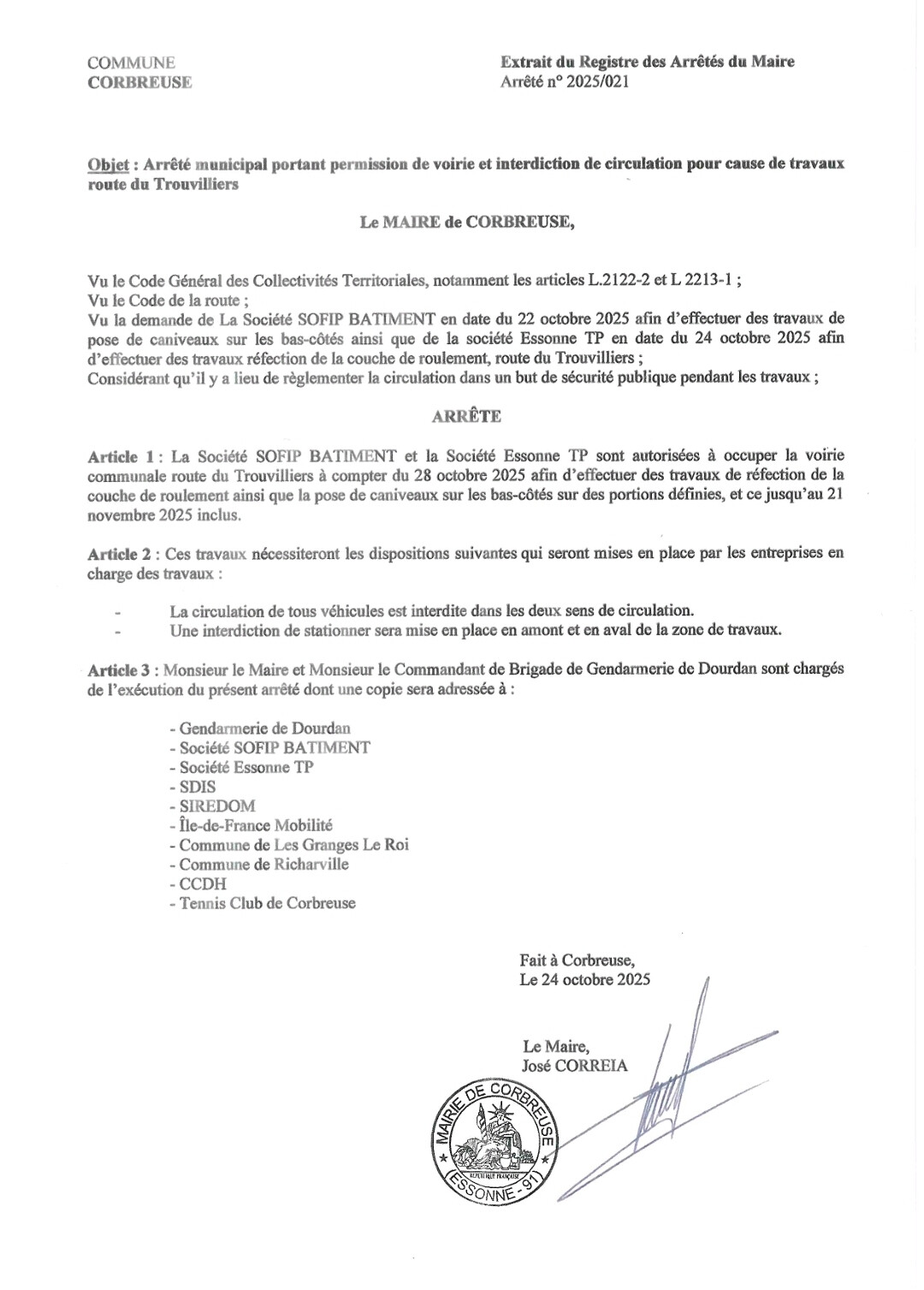 COMMUNE
CORBREUSE

Extrait du Registre des Arrêtés du Maire
Arrêté n° 2025/021

Objet : Arrêté municipal portant permission de voirie et interdiction de circulation pour cause de travaux route du Trouvilliers

Le MAIRE de CORBREUSE,

Vu le Code Général des Collectivités Territoriales, notamment les articles L.2122-2 et L 2213-1 ;
Vu le Code de la route ;
Vu la demande de La Société SOFIP BATIMENT en date du 22 octobre 2025 afin d'effectuer des travaux de pose de caniveaux sur les bas-côtés ainsi que de la société Essonne TP en date du 24 octobre 2025 afin d'effectuer des travaux réfection de la couche de roulement, route du Trouvilliers ;
Considérant qu'il y a lieu de règlementer la circulation dans un but de sécurité publique pendant les travaux ;

ARRÊTE

Article 1 : La Société SOFIP BATIMENT et la Société Essonne TP sont autorisées à occuper la voirie communale route du Trouvilliers à compter du 28 octobre 2025 afin d'effectuer des travaux de réfection de la couche de roulement ainsi que la pose de caniveaux sur les bas-côtés sur des portions définies, et ce jusqu'au 21 novembre 2025 inclus.

Article 2 : Ces travaux nécessiteront les dispositions suivantes qui seront mises en place par les entreprises en charge des travaux :

- La circulation de tous véhicules est interdite dans les deux sens de circulation.
- Une interdiction de stationner sera mise en place en amont et en aval de la zone de travaux.

Article 3 : Monsieur le Maire et Monsieur le Commandant de Brigade de Gendarmerie de Dourdan sont chargés de l'exécution du présent arrêté dont une copie sera adressée à :

- Gendarmerie de Dourdan
- Société SOFIP BATIMENT
- Société Essonne TP
- SDIS
- SIREDOM
- Île-de-France Mobilité
- Commune de Les Granges Le Roi
- Commune de Richarville
- CCDH
- Tennis Club de Corbreuse

Fait à Corbreuse,
Le 24 octobre 2025

Le Maire,
José CORREIA

MAIRIE DE CORBREUSE
RÉPUBLIQUE FRANÇAISE
ESSONNE - 91